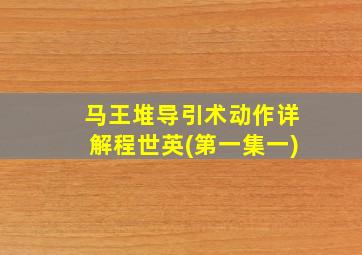 马王堆导引术动作详解程世英(第一集一)